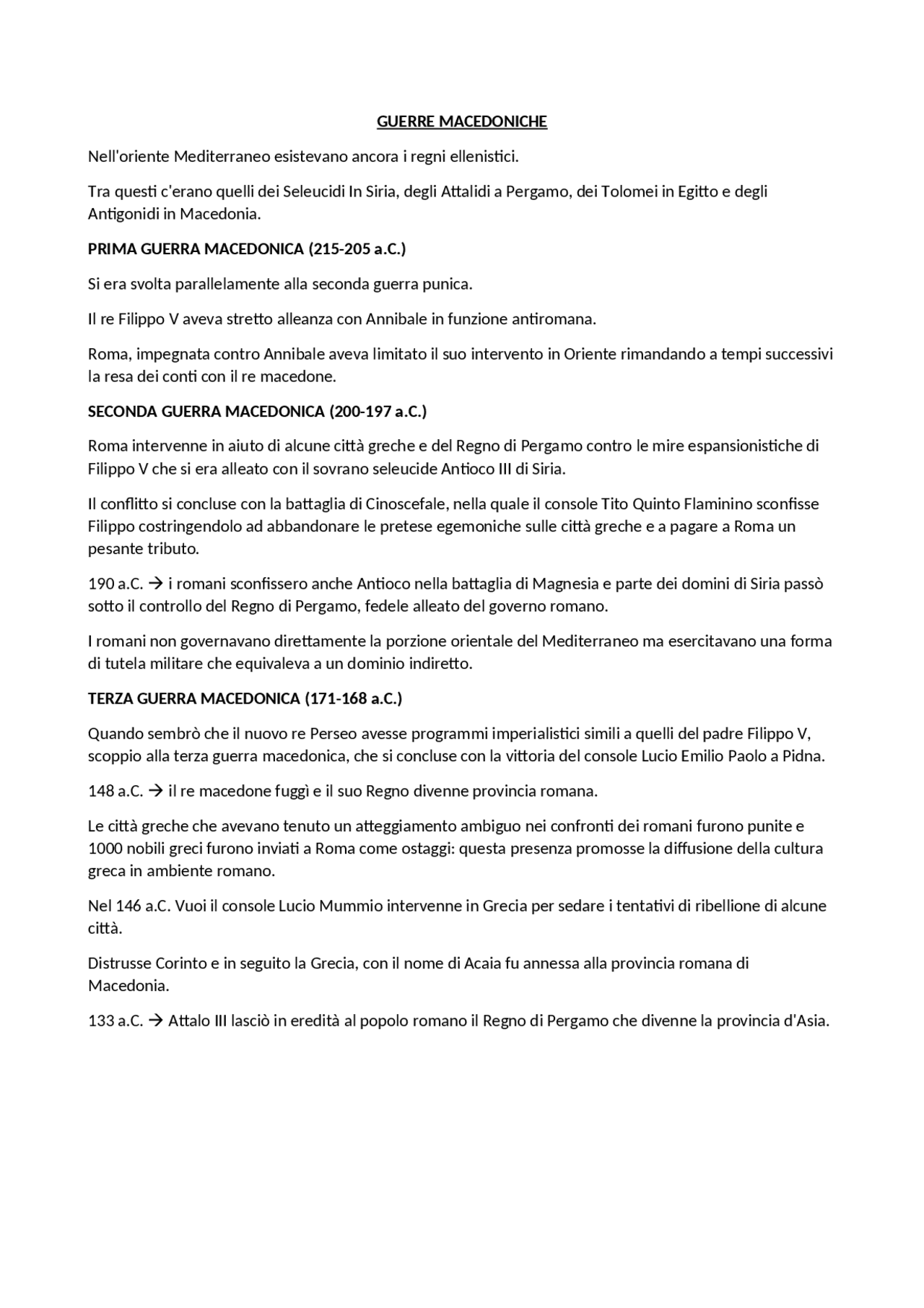 GUERRE MACEDONICHE

Nell'oriente Mediterraneo esistevano ancora i regni ellenistici.

Tra questi c'erano quelli dei Seleucidi In Siria, degli Attalidi a Pergamo, dei Tolomei in Egitto e degli Antigonidi in Macedonia.

PRIMA GUERRA MACEDONICA (215-205 a.C.)

Si era svolta parallelamente alla seconda guerra punica.

Il re Filippo V aveva stretto alleanza con Annibale in funzione antiromana.

Roma, impegnata contro Annibale aveva limitato il suo intervento in Oriente rimandando a tempi successivi la resa dei conti con il re macedone.

SECONDA GUERRA MACEDONICA (200-197 a.C.)

Roma intervenne in aiuto di alcune città greche e del Regno di Pergamo contro le mire espansionistiche di Filippo V che si era alleato con il sovrano seleucide Antioco III di Siria.

Il conflitto si concluse con la battaglia di Cinoscefale, nella quale il console Tito Quinto Flaminino sconfisse Filippo costringendolo ad abbandonare le pretese egemoniche sulle città greche e a pagare a Roma un pesante tributo.

190 a.C. → i romani sconfissero anche Antioco nella battaglia di Magnesia e parte dei domini di Siria passò sotto il controllo del Regno di Pergamo, fedele alleato del governo romano.

I romani non governavano direttamente la porzione orientale del Mediterraneo ma esercitavano una forma di tutela militare che equivaleva a un dominio indiretto.

TERZA GUERRA MACEDONICA (171-168 a.C.)

Quando sembrò che il nuovo re Perseo avesse programmi imperialistici simili a quelli del padre Filippo V, scoppio alla terza guerra macedonica, che si concluse con la vittoria del console Lucio Emilio Paolo a Pidna.

148 a.C. → il re macedone fuggì e il suo Regno divenne provincia romana.

Le città greche che avevano tenuto un atteggiamento ambiguo nei confronti dei romani furono punite e 1000 nobili greci furono inviati a Roma come ostaggi: questa presenza promosse la diffusione della cultura greca in ambiente romano.

Nel 146 a.C. Vuoi il console Lucio Mummio intervenne in Grecia per sedare i tentativi di ribellione di alcune città.

Distrusse Corinto e in seguito la Grecia, con il nome di Acaia fu annessa alla provincia romana di Macedonia.

133 a.C. → Attalo III lasciò in eredità al popolo romano il Regno di Pergamo che divenne la provincia d'Asia.